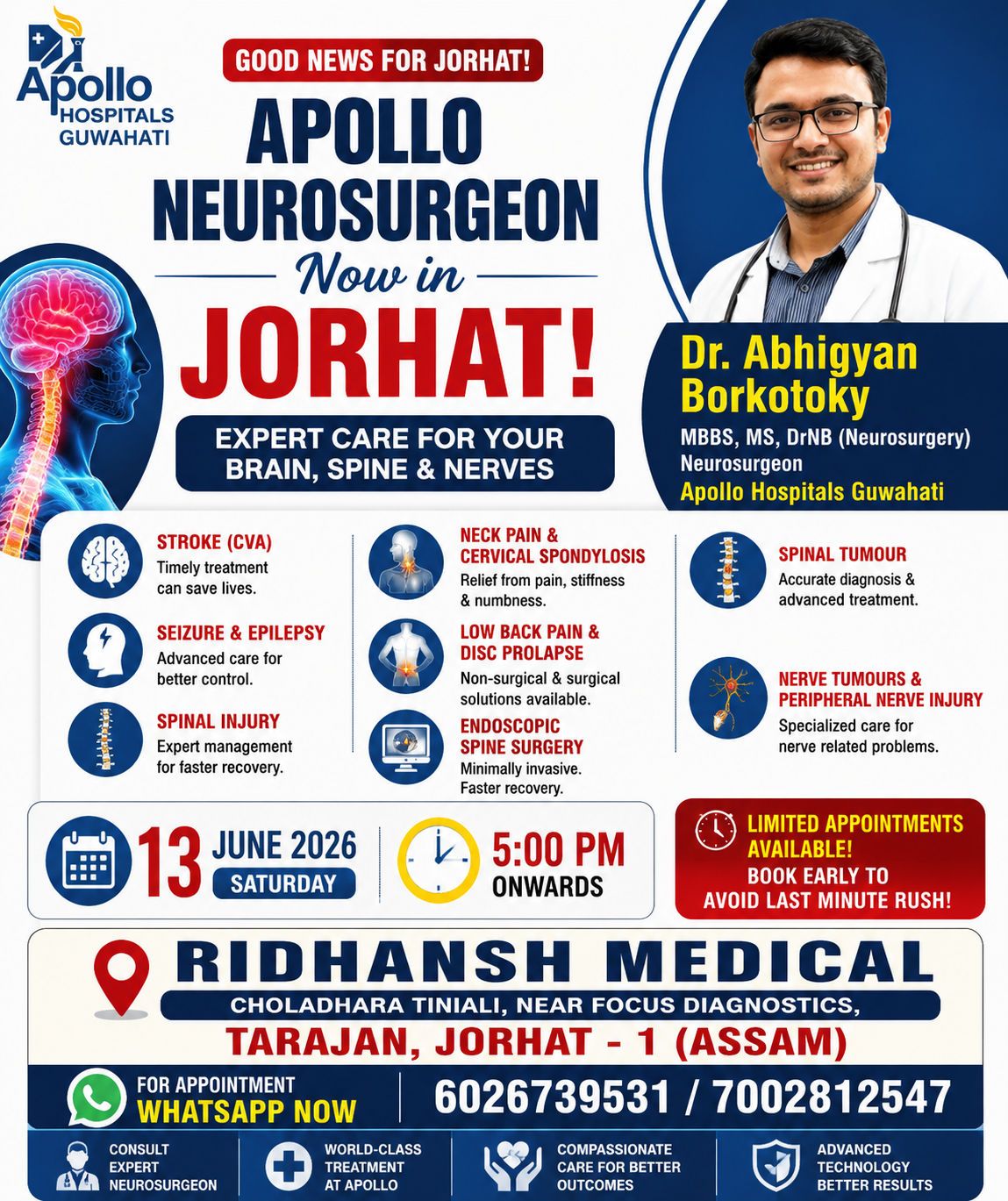 Apollo HOSPITALS GUWAHATI

GOOD NEWS FOR JORHAT!

APOLLO NEUROSURGEON Now in JORHAT!

EXPERT CARE FOR YOUR BRAIN, SPINE & NERVES

Dr. Abhigyan Borkotoky
MBBS, MS, DrNB (Neurosurgery)
Neurosurgeon
Apollo Hospitals Guwahati

STROKE (CVA)
Timely treatment can save lives.

SEIZURE & EPILEPSY
Advanced care for better control.

SPINAL INJURY
Expert management for faster recovery.

NECK PAIN & CERVICAL SPONDYLOSIS
Relief from pain, stiffness & numbness.

LOW BACK PAIN & DISC PROLAPSE
Non-surgical & surgical solutions available.

ENDOSCOPIC SPINE SURGERY
Minimally invasive. Faster recovery.

SPINAL TUMOUR
Accurate diagnosis & advanced treatment.

NERVE TUMOURS & PERIPHERAL NERVE INJURY
Specialized care for nerve related problems.

13 JUNE 2026 SATURDAY

5:00 PM ONWARDS

LIMITED APPOINTMENTS AVAILABLE!
BOOK EARLY TO AVOID LAST MINUTE RUSH!

RIDHANSH MEDICAL
CHOLADHARA TINIALI, NEAR FOCUS DIAGNOSTICS,
TARAJAN, JORHAT - 1 (ASSAM)

FOR APPOINTMENT WHATSAPP NOW
6026739531 / 7002812547

CONSULT EXPERT NEUROSURGEON

WORLD-CLASS TREATMENT AT APOLLO

COMPASSIONATE CARE FOR BETTER OUTCOMES

ADVANCED TECHNOLOGY BETTER RESULTS